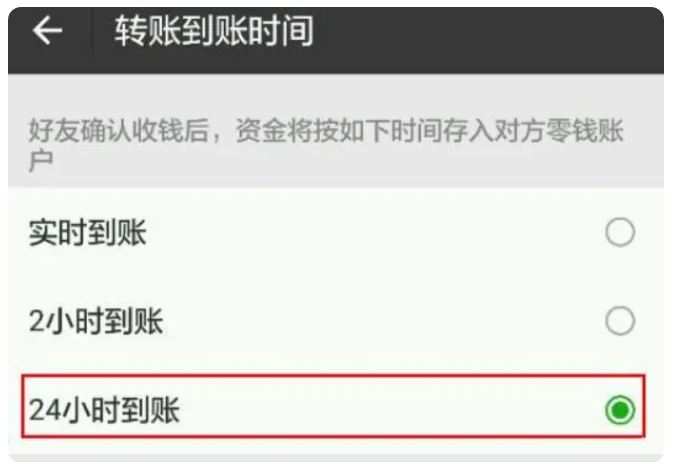 转账到账时间

好友确认收钱后，资金将按如下时间存入对方零钱账户

实时到账

2小时到账

24小时到账